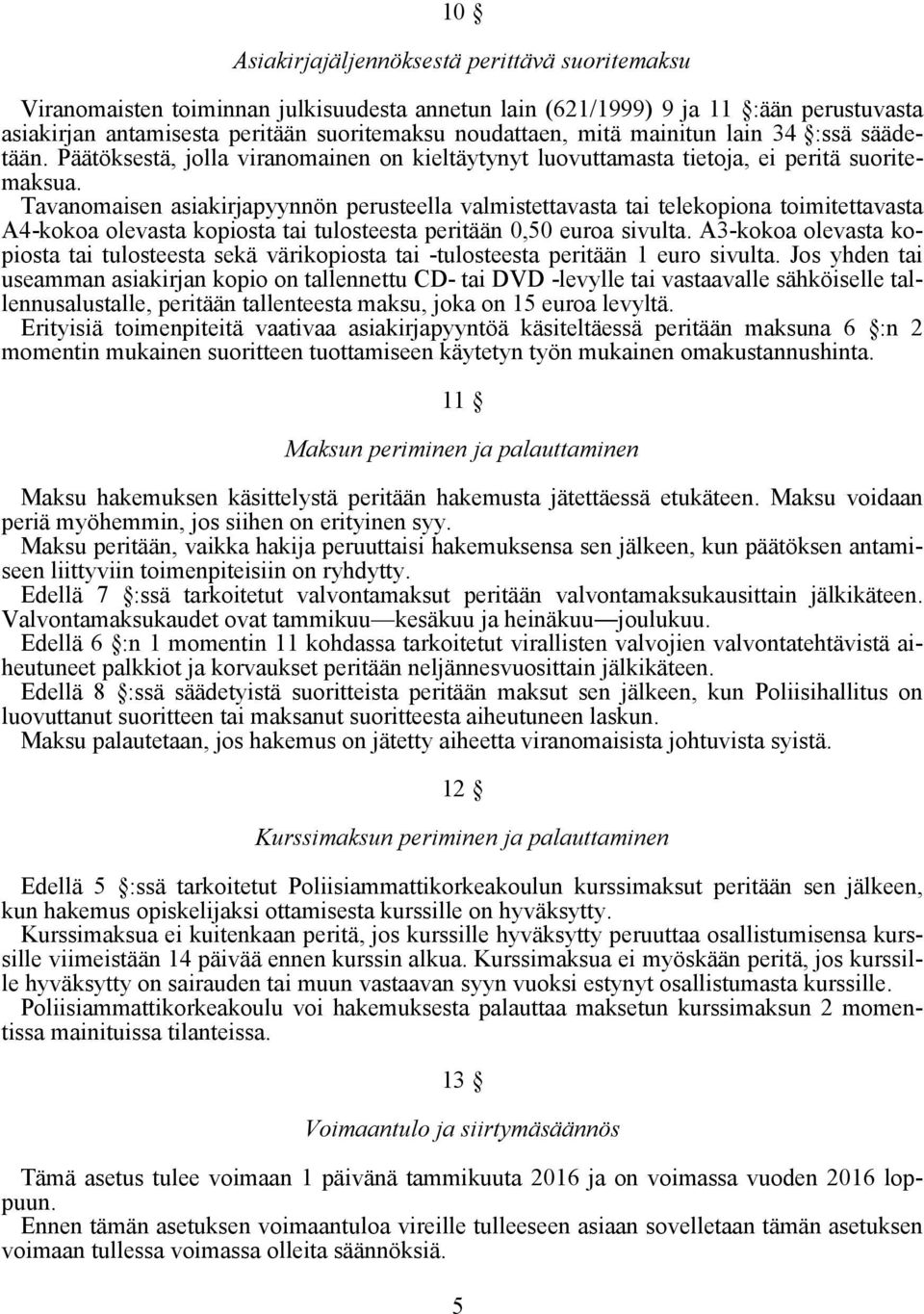 10 §

Asiakirjajäljennöksestä perittävä suoritemaksu

Viranomaisten toiminnan julkisuudesta annetun lain (621/1999) 9 ja 11 §:ään perustuvasta asiakirjan antamisesta peritään suoritemaksu noudattaen, mitä mainitun lain 34 §:ssä säädetään. Päätöksestä, jolla viranomainen on kieltäytynyt luovuttamasta tietoja, ei peritä suoritemaksua.
Tavanomaisen asiakirjapyynnön perusteella valmistettavasta tai telekopiona toimitettavasta A4-kokoa olevasta kopiosta tai tulosteesta peritään 0,50 euroa sivulta. A3-kokoa olevasta kopiosta tai tulosteesta sekä värikopiosta tai -tulosteesta peritään 1 euro sivulta. Jos yhden tai useamman asiakirjan kopio on tallennettu CD- tai DVD -levylle tai vastaavalle sähköiselle tallennusalustalle, peritään tallenteesta maksu, joka on 15 euroa levyltä.
Erityisiä toimenpiteitä vaativaa asiakirjapyyntöä käsiteltäessä peritään maksuna 6 §:n 2 momentin mukainen suoritteen tuottamiseen käytetyn työn mukainen omakustannushinta.

11 §

Maksun periminen ja palauttaminen

Maksu hakemuksen käsittelystä peritään hakemusta jätettäessä etukäteen. Maksu voidaan periä myöhemmin, jos siihen on erityinen syy.
Maksu peritään, vaikka hakija peruuttaisi hakemuksensa sen jälkeen, kun päätöksen antamiseen liittyviin toimenpiteisiin on ryhdytty.
Edellä 7 §:ssä tarkoitetut valvontamaksut peritään valvontamaksukausittain jälkikäteen. Valvontamaksukaudet ovat tammikuu—kesäkuu ja heinäkuu—joulukuu.
Edellä 6 §:n 1 momentin 11 kohdassa tarkoitetut virallisten valvojien valvontatehtävistä aiheutuneet palkkiot ja korvaukset peritään neljännesvuosittain jälkikäteen.
Edellä 8 §:ssä säädetyistä suoritteista peritään maksut sen jälkeen, kun Poliisihallitus on luovuttanut suoritteen tai maksanut suoritteesta aiheutuneen laskun.
Maksu palautetaan, jos hakemus on jätetty aiheetta viranomaisista johtuvista syistä.

12 §

Kurssimaksun periminen ja palauttaminen

Edellä 5 §:ssä tarkoitetut Poliisiammattikorkeakoulun kurssimaksut peritään sen jälkeen, kun hakemus opiskelijaksi ottamisesta kurssille on hyväksytty.
Kurssimaksua ei kuitenkaan peritä, jos kurssille hyväksytty peruuttaa osallistumisensa kurssille viimeistään 14 päivää ennen kurssin alkua. Kurssimaksua ei myöskään peritä, jos kurssille hyväksytty on sairauden tai muun vastaavan syyn vuoksi estynyt osallistumasta kurssille.
Poliisiammattikorkeakoulu voi hakemuksesta palauttaa maksetun kurssimaksun 2 momentissa mainituissa tilanteissa.

13 §

Voimaantulo ja siirtymäsäännös

Tämä asetus tulee voimaan 1 päivänä tammikuuta 2016 ja on voimassa vuoden 2016 loppuun.
Ennen tämän asetuksen voimaantuloa vireille tulleeseen asiaan sovelletaan tämän asetuksen voimaan tullessa voimassa olleita säännöksiä.

5